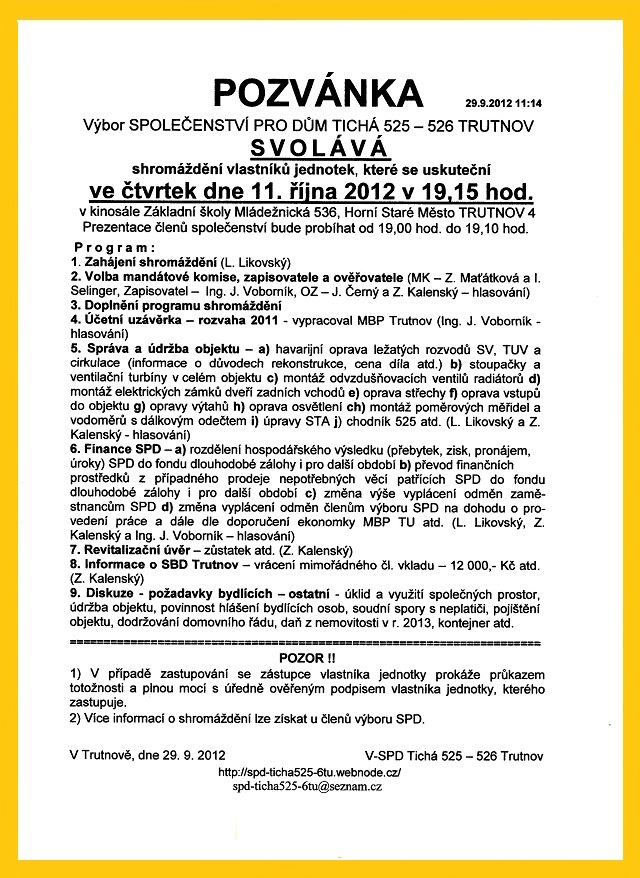 POZVÁNKA 29.9.2012 11:14

Výbor SPOLEČENSTVÍ PRO DŮM TICHÁ 525 – 526 TRUTNOV

SVOLÁVÁ

shromáždění vlastníků jednotek, které se uskuteční

ve čtvrtek dne 11. října 2012 v 19,15 hod.

v kinosále Základní školy Mládežnická 536, Horní Staré Město TRUTNOV 4
Prezentace členů společenství bude probíhat od 19,00 hod. do 19,10 hod.

Program:
1. Zahájení shromáždění (L. Likovský)
2. Volba mandátové komise, zapisovatele a ověřovatele (MK – Z. Maťátková a I. Selinger, Zapisovatel – Ing. J. Voborník, OZ – J. Černý a Z. Kalenský – hlasování)
3. Doplnění programu shromáždění
4. Účetní uzávěrka – rozvaha 2011 - vypracoval MBP Trutnov (Ing. J. Voborník - hlasování)
5. Správa a údržba objektu – a) havarijní oprava ležatých rozvodů SV, TUV a cirkulace (informace o důvodech rekonstrukce, cena díla atd.) b) stoupačky a ventilační turbíny v celém objektu c) montáž odvzdušňovacích ventilů radiátorů d) montáž elektrických zámků dveří zadních vchodů e) oprava střechy f) oprava vstupů do objektu g) opravy výtahů h) oprava osvětlení ch) montáž poměrových měřidel a vodoměrů s dálkovým odečtem i) úpravy STA j) chodník 525 atd. (L. Likovský a Z. Kalenský - hlasování)
6. Finance SPD – a) rozdělení hospodářského výsledku (přebytek, zisk, pronájem, úroky) SPD do fondu dlouhodobé zálohy i pro další období b) převod finančních prostředků z případného prodeje nepotřebných věcí patřících SPD do fondu dlouhodobé zálohy i pro další období c) změna výše vyplácení odměn zaměstnancům SPD d) změna vyplácení odměn členům výboru SPD na dohodu o provedení práce a dále dle doporučení ekonomky MBP TU atd. (L. Likovský, Z. Kalenský a Ing. J. Voborník – hlasování)
7. Revitalizační úvěr – zůstatek atd. (Z. Kalenský)
8. Informace o SBD Trutnov – vrácení mimořádného čl. vkladu – 12 000,- Kč atd. (Z. Kalenský)
9. Diskuze - požadavky bydlících – ostatní - úklid a využití společných prostor, údržba objektu, povinnost hlášení bydlících osob, soudní spory s neplatiči, pojištění objektu, dodržování domovního řádu, daň z nemovitosti v r. 2013, kontejner atd.

POZOR !!
1) V případě zastupování se zástupce vlastníka jednotky prokáže průkazem totožnosti a plnou mocí s úředně ověřeným podpisem vlastníka jednotky, kterého zastupuje.
2) Více informací o shromáždění lze získat u členů výboru SPD.

V Trutnově, dne 29. 9. 2012 V-SPD Tichá 525 – 526 Trutnov

http://spd-ticha525-6tu.webnode.cz/
spd-ticha525-6tu@seznam.cz